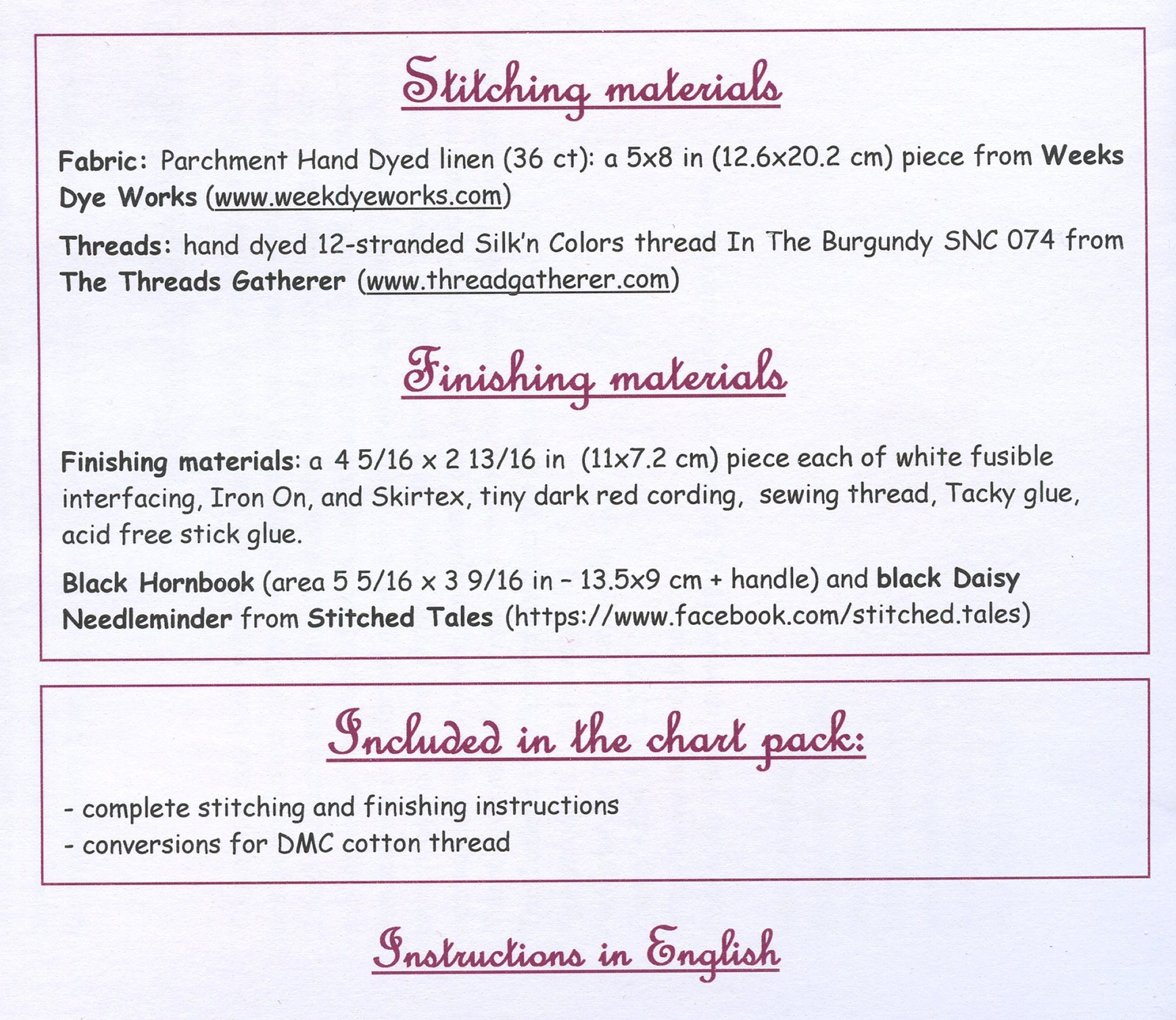 Stitching materials

Fabric: Parchment Hand Dyed linen (36 ct): a 5x8 in (12.6x20.2 cm) piece from Weeks Dye Works (www.weekdyeworks.com)

Threads: hand dyed 12-stranded Silk'n Colors thread In The Burgundy SNC 074 from The Threads Gatherer (www.threadgatherer.com)

Finishing materials

Finishing materials: a 4 5/16 x 2 13/16 in (11x7.2 cm) piece each of white fusible interfacing, Iron On, and Skirtex, tiny dark red cording, sewing thread, Tacky glue, acid free stick glue.

Black Hornbook (area 5 5/16 x 3 9/16 in - 13.5x9 cm + handle) and black Daisy Needleminder from Stitched Tales (https://www.facebook.com/stitched.tales)

Included in the chart pack:

- complete stitching and finishing instructions
- conversions for DMC cotton thread

Instructions in English